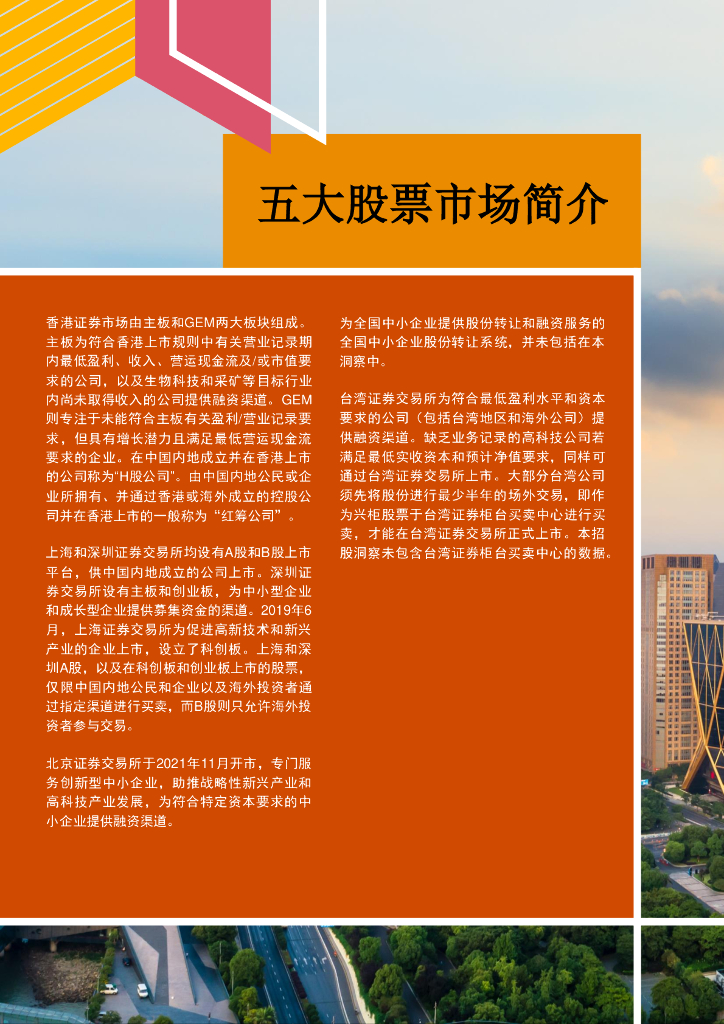 五大股票市场简介

香港证券市场由主板和GEM两大板块组成。主板为符合香港上市规则中有关营业记录期内最低盈利、收入、营运现金流及/或市值要求的公司，以及生物科技和采矿等目标行业内尚未取得收入的公司提供融资渠道。GEM则专注于未能符合主板有关盈利/营业记录要求，但具有增长潜力且满足最低营运现金流要求的企业。在中国内地成立并在香港上市的公司称为“H股公司”。由中国内地公民或企业所拥有、并通过香港或海外成立的控股公司并在香港上市的一般称为“红筹公司”。

上海和深圳证券交易所均设有A股和B股上市平台，供中国内地成立的公司上市。深圳证券交易所设有主板和创业板，为中小型企业和成长型企业提供募集资金的渠道。2019年6月，上海证券交易所为促进高新技术和新兴产业的企业上市，设立了科创板。上海和深圳A股，以及在科创板和创业板上市的股票，仅限中国内地公民和企业以及海外投资者通过指定渠道进行买卖，而B股则只允许海外投资者参与交易。

北京证券交易所于2021年11月开市，专门服务创新型中小企业，助推战略性新兴产业和高科技产业发展，为符合特定资本要求的中小企业提供融资渠道。

为全国中小企业提供股份转让和融资服务的全国中小企业股份转让系统，并未包括在本洞察中。

台湾证券交易所为符合最低盈利水平和资本要求的公司（包括台湾地区和海外公司）提供融资渠道。缺乏业务记录的高科技公司若满足最低实收资本和预计净值要求，同样可通过台湾证券交易所上市。大部分台湾公司须先将股份进行最少半年的场外交易，即作为兴柜股票于台湾证券柜台买卖中心进行买卖，才能在台湾证券交易所正式上市。本招股洞察未包含台湾证券柜台买卖中心的数据。